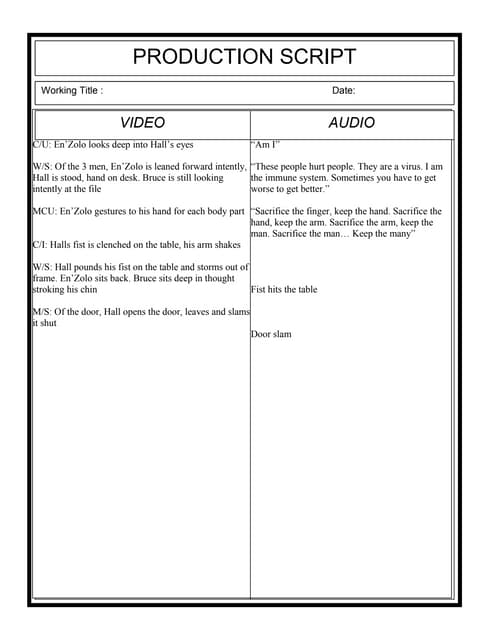 PRODUCTION SCRIPT

Working Title : Date:

| VIDEO | AUDIO |
|---|---|
| C/U: En'Zolo looks deep into Hall's eyes | "Am I" |
| W/S: Of the 3 men, En'Zolo is leaned forward intently, Hall is stood, hand on desk. Bruce is still looking intently at the file | "These people hurt people. They are a virus. I am the immune system. Sometimes you have to get worse to get better." |
| MCU: En'Zolo gestures to his hand for each body part | "Sacrifice the finger, keep the hand. Sacrifice the hand, keep the arm. Sacrifice the arm, keep the man. Sacrifice the man… Keep the many" |
| C/I: Halls fist is clenched on the table, his arm shakes | |
| W/S: Hall pounds his fist on the table and storms out of frame. En'Zolo sits back. Bruce sits deep in thought stroking his chin | Fist hits the table |
| M/S: Of the door, Hall opens the door, leaves and slams it shut | Door slam |